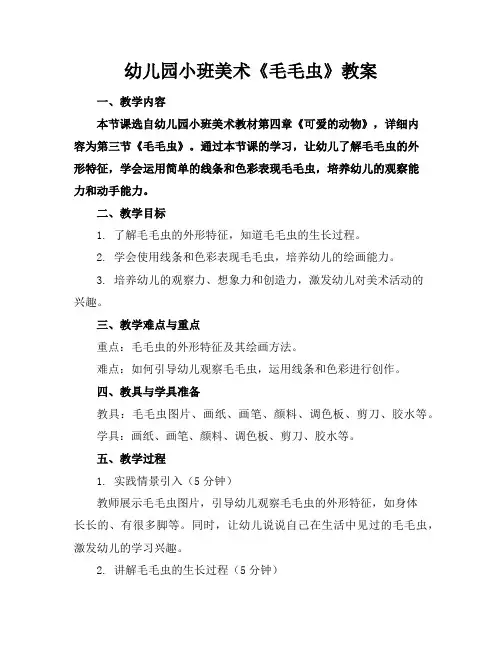 幼儿园小班美术《毛毛虫》教案

一、教学内容

本节课选自幼儿园小班美术教材第四章《可爱的动物》，详细内容为第三节《毛毛虫》。通过本节课的学习，让幼儿了解毛毛虫的外形特征，学会运用简单的线条和色彩表现毛毛虫，培养幼儿的观察能力和动手能力。

二、教学目标

1. 了解毛毛虫的外形特征，知道毛毛虫的生长过程。

2. 学会使用线条和色彩表现毛毛虫，培养幼儿的绘画能力。

3. 培养幼儿的观察力、想象力和创造力，激发幼儿对美术活动的兴趣。

三、教学难点与重点

重点：毛毛虫的外形特征及其绘画方法。

难点：如何引导幼儿观察毛毛虫，运用线条和色彩进行创作。

四、教具与学具准备

教具：毛毛虫图片、画纸、画笔、颜料、调色板、剪刀、胶水等。

学具：画纸、画笔、颜料、调色板、剪刀、胶水等。

五、教学过程

1. 实践情景引入（5分钟）

教师展示毛毛虫图片，引导幼儿观察毛毛虫的外形特征，如身体长长的、有很多脚等。同时，让幼儿说说自己在生活中见过的毛毛虫，激发幼儿的学习兴趣。

2. 讲解毛毛虫的生长过程（5分钟）